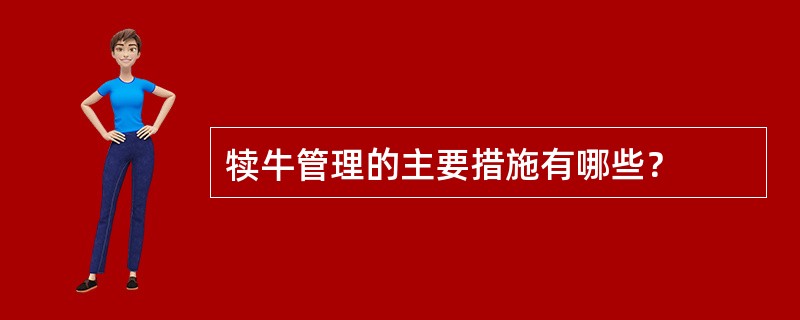 犊牛管理的主要措施有哪些？